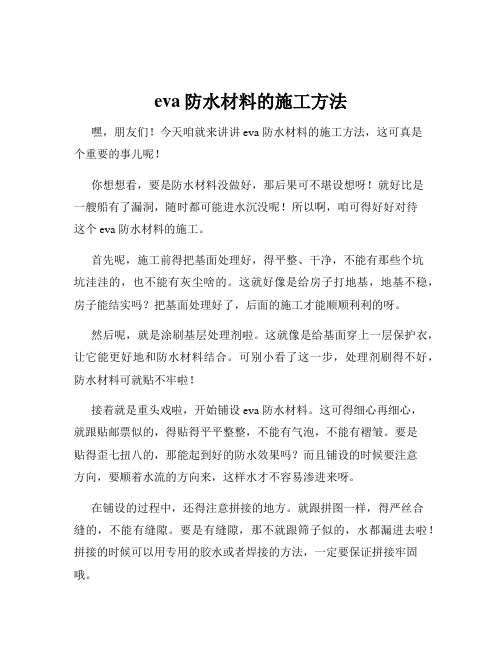 eva 防水材料的施工方法

嘿，朋友们！今天咱就来讲讲 eva 防水材料的施工方法，这可真是个重要的事儿呢！

你想想看，要是防水材料没做好，那后果可不堪设想呀！就好比是一艘船有了漏洞，随时都可能进水沉没呢！所以啊，咱可得好好对待这个 eva 防水材料的施工。

首先呢，施工前得把基面处理好，得平整、干净，不能有那些个坑坑洼洼的，也不能有灰尘啥的。这就好像是给房子打地基，地基不稳，房子能结实吗？把基面处理好了，后面的施工才能顺顺利利的呀。

然后呢，就是涂刷基层处理剂啦。这就像是给基面穿上一层保护衣，让它能更好地和防水材料结合。可别小看了这一步，处理剂刷得不好，防水材料可就贴不牢啦！

接着就是重头戏啦，开始铺设 eva 防水材料。这可得细心再细心，就跟贴邮票似的，得贴得平平整整，不能有气泡，不能有褶皱。要是贴得歪七扭八的，那能起到好的防水效果吗？而且铺设的时候要注意方向，要顺着水流的方向来，这样水才不容易渗进来呀。

在铺设的过程中，还得注意拼接的地方。就跟拼图一样，得严丝合缝的，不能有缝隙。要是有缝隙，那不就跟筛子似的，水都漏进去啦！拼接的时候可以用专用的胶水或者焊接的方法，一定要保证拼接牢固哦。